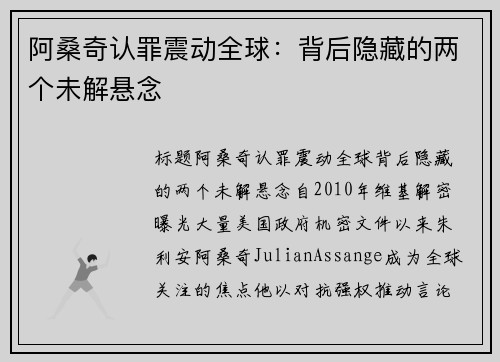 阿桑奇认罪震动全球：背后隐藏的两个未解悬念

标题阿桑奇认罪震动全球背后隐藏的两个未解悬念自2010年维基解密曝光大量美国政府机密文件以来朱利安阿桑奇JulianAssange成为全球关注的焦点他以对抗强权推动言论